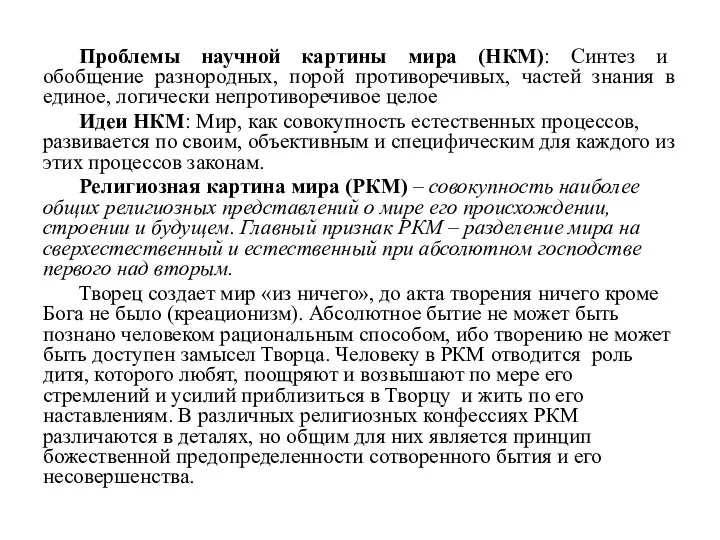 Проблемы научной картины мира (НКМ): Синтез и обобщение разнородных, порой противоречивых, частей знания в единое, логически непротиворечивое целое

Идеи НКМ: Мир, как совокупность естественных процессов, развивается по своим, объективным и специфическим для каждого из этих процессов законам.

Религиозная картина мира (РКМ) – совокупность наиболее общих религиозных представлений о мире его происхождении, строении и будущем. Главный признак РКМ – разделение мира на сверхестественный и естественный при абсолютном господстве первого над вторым.

Творец создает мир «из ничего», до акта творения ничего кроме Бога не было (креационизм). Абсолютное бытие не может быть познано человеком рациональным способом, ибо творению не может быть доступен замысел Творца. Человеку в РКМ отводится роль дитя, которого любят, поощряют и возвышают по мере его стремлений и усилий приблизиться в Творцу и жить по его наставлениям. В различных религиозных конфессиях РКМ различаются в деталях, но общим для них является принцип божественной предопределенности сотворенного бытия и его несовершенства.